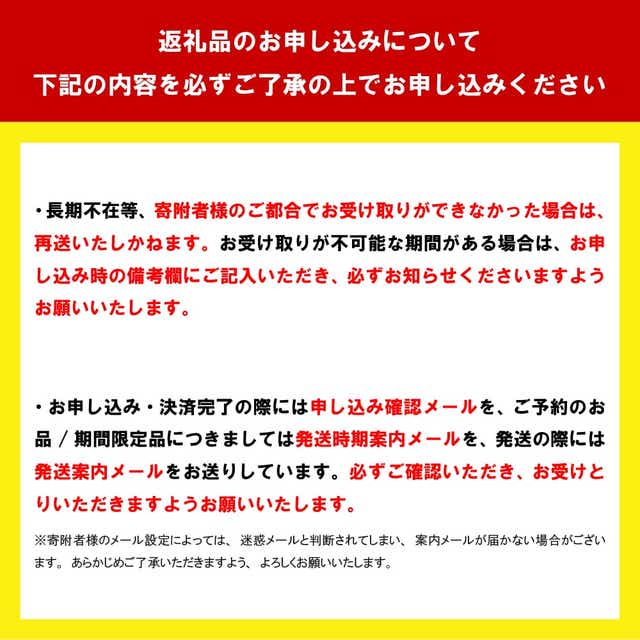 返礼品のお申し込みについて
下記の内容を必ずご了承の上でお申し込みください

・長期不在等、寄附者様のご都合でお受け取りができなかった場合は、再送いたしかねます。お受け取りが不可能な期間がある場合は、お申し込み時の備考欄にご記入いただき、必ずお知らせくださいますようお願いいたします。

・お申し込み・決済完了の際には申し込み確認メールを、ご予約のお品／期間限定品につきましては発送時期案内メールを、発送の際には発送案内メールをお送りしています。必ずご確認いただき、お受けとりいただきますようお願いいたします。

※寄附者様のメール設定によっては、迷惑メールと判断されてしまい、案内メールが届かない場合がございます。あらかじめご了承いただきますよう、よろしくお願いいたします。